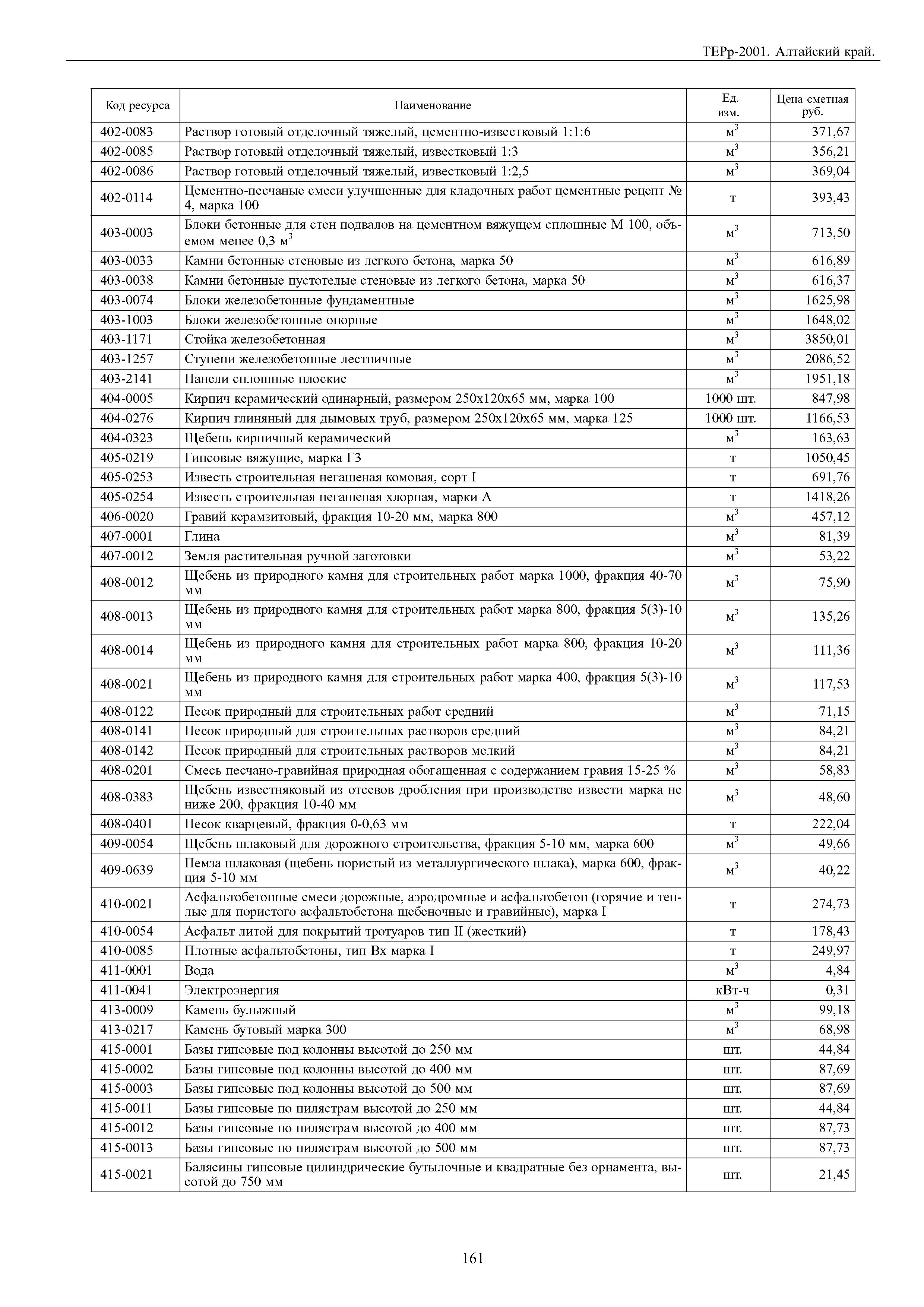 ТЕРр-2001. Алтайский край.

| Код ресурса | Наименование | Ед. изм. | Цена сметная руб. |
|---|---|---|---|
| 402-0083 | Раствор готовый отделочный тяжелый, цементно-известковый 1:1:6 | $м^3$ | 371,67 |
| 402-0085 | Раствор готовый отделочный тяжелый, известковый 1:3 | $м^3$ | 356,21 |
| 402-0086 | Раствор готовый отделочный тяжелый, известковый 1:2,5 | $м^3$ | 369,04 |
| 402-0114 | Цементно-песчаные смеси улучшенные для кладочных работ цементные рецепт № 4, марка 100 | т | 393,43 |
| 403-0003 | Блоки бетонные для стен подвалов на цементном вяжущем сплошные М 100, объемом менее 0,3 $м^3$ | $м^3$ | 713,50 |
| 403-0033 | Камни бетонные стеновые из легкого бетона, марка 50 | $м^3$ | 616,89 |
| 403-0038 | Камни бетонные пустотелые стеновые из легкого бетона, марка 50 | $м^3$ | 616,37 |
| 403-0074 | Блоки железобетонные фундаментные | $м^3$ | 1625,98 |
| 403-1003 | Блоки железобетонные опорные | $м^3$ | 1648,02 |
| 403-1171 | Стойка железобетонная | $м^3$ | 3850,01 |
| 403-1257 | Ступени железобетонные лестничные | $м^3$ | 2086,52 |
| 403-2141 | Панели сплошные плоские | $м^3$ | 1951,18 |
| 404-0005 | Кирпич керамический одинарный, размером 250х120х65 мм, марка 100 | 1000 шт. | 847,98 |
| 404-0276 | Кирпич глиняный для дымовых труб, размером 250х120х65 мм, марка 125 | 1000 шт. | 1166,53 |
| 404-0323 | Щебень кирпичный керамический | $м^3$ | 163,63 |
| 405-0219 | Гипсовые вяжущие, марка Г3 | т | 1050,45 |
| 405-0253 | Известь строительная негашеная комовая, сорт I | т | 691,76 |
| 405-0254 | Известь строительная негашеная хлорная, марки А | т | 1418,26 |
| 406-0020 | Гравий керамзитовый, фракция 10-20 мм, марка 800 | $м^3$ | 457,12 |
| 407-0001 | Глина | $м^3$ | 81,39 |
| 407-0012 | Земля растительная ручной заготовки | $м^3$ | 53,22 |
| 408-0012 | Щебень из природного камня для строительных работ марка 1000, фракция 40-70 мм | $м^3$ | 75,90 |
| 408-0013 | Щебень из природного камня для строительных работ марка 800, фракция 5(3)-10 мм | $м^3$ | 135,26 |
| 408-0014 | Щебень из природного камня для строительных работ марка 800, фракция 10-20 мм | $м^3$ | 111,36 |
| 408-0021 | Щебень из природного камня для строительных работ марка 400, фракция 5(3)-10 мм | $м^3$ | 117,53 |
| 408-0122 | Песок природный для строительных работ средний | $м^3$ | 71,15 |
| 408-0141 | Песок природный для строительных растворов средний | $м^3$ | 84,21 |
| 408-0142 | Песок природный для строительных растворов мелкий | $м^3$ | 84,21 |
| 408-0201 | Смесь песчано-гравийная природная обогащенная с содержанием гравия 15-25 % | $м^3$ | 58,83 |
| 408-0383 | Щебень известняковый из отсевов дробления при производстве извести марка не ниже 200, фракция 10-40 мм | $м^3$ | 48,60 |
| 408-0401 | Песок кварцевый, фракция 0-0,63 мм | т | 222,04 |
| 409-0054 | Щебень шлаковый для дорожного строительства, фракция 5-10 мм, марка 600 | $м^3$ | 49,66 |
| 409-0639 | Пемза шлаковая (щебень пористый из металлургического шлака), марка 600, фракция 5-10 мм | $м^3$ | 40,22 |
| 410-0021 | Асфальтобетонные смеси дорожные, аэродромные и асфальтобетон (горячие и теплые для пористого асфальтобетона щебеночные и гравийные), марка I | т | 274,73 |
| 410-0054 | Асфальт литой для покрытий тротуаров тип II (жесткий) | т | 178,43 |
| 410-0085 | Плотные асфальтобетоны, тип Вх марка I | т | 249,97 |
| 411-0001 | Вода | $м^3$ | 4,84 |
| 411-0041 | Электроэнергия | кВт-ч | 0,31 |
| 413-0009 | Камень булыжный | $м^3$ | 99,18 |
| 413-0217 | Камень бутовый марка 300 | $м^3$ | 68,98 |
| 415-0001 | Базы гипсовые под колонны высотой до 250 мм | шт. | 44,84 |
| 415-0002 | Базы гипсовые под колонны высотой до 400 мм | шт. | 87,69 |
| 415-0003 | Базы гипсовые под колонны высотой до 500 мм | шт. | 87,69 |
| 415-0011 | Базы гипсовые по пилястрам высотой до 250 мм | шт. | 44,84 |
| 415-0012 | Базы гипсовые по пилястрам высотой до 400 мм | шт. | 87,73 |
| 415-0013 | Базы гипсовые по пилястрам высотой до 500 мм | шт. | 87,73 |
| 415-0021 | Балясины гипсовые цилиндрические бутылочные и квадратные без орнамента, высотой до 750 мм | шт. | 21,45 |

161